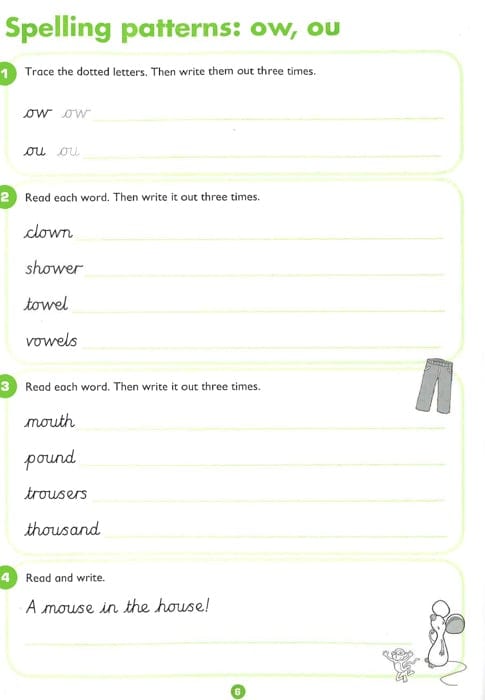 Spelling patterns: ow, ou

1 Trace the dotted letters. Then write them out three times.

ow ow

ou ou

2 Read each word. Then write it out three times.

clown

shower

towel

vowels

3 Read each word. Then write it out three times.

mouth

pound

trousers

thousand

4 Read and write.

A mouse in the house!

6